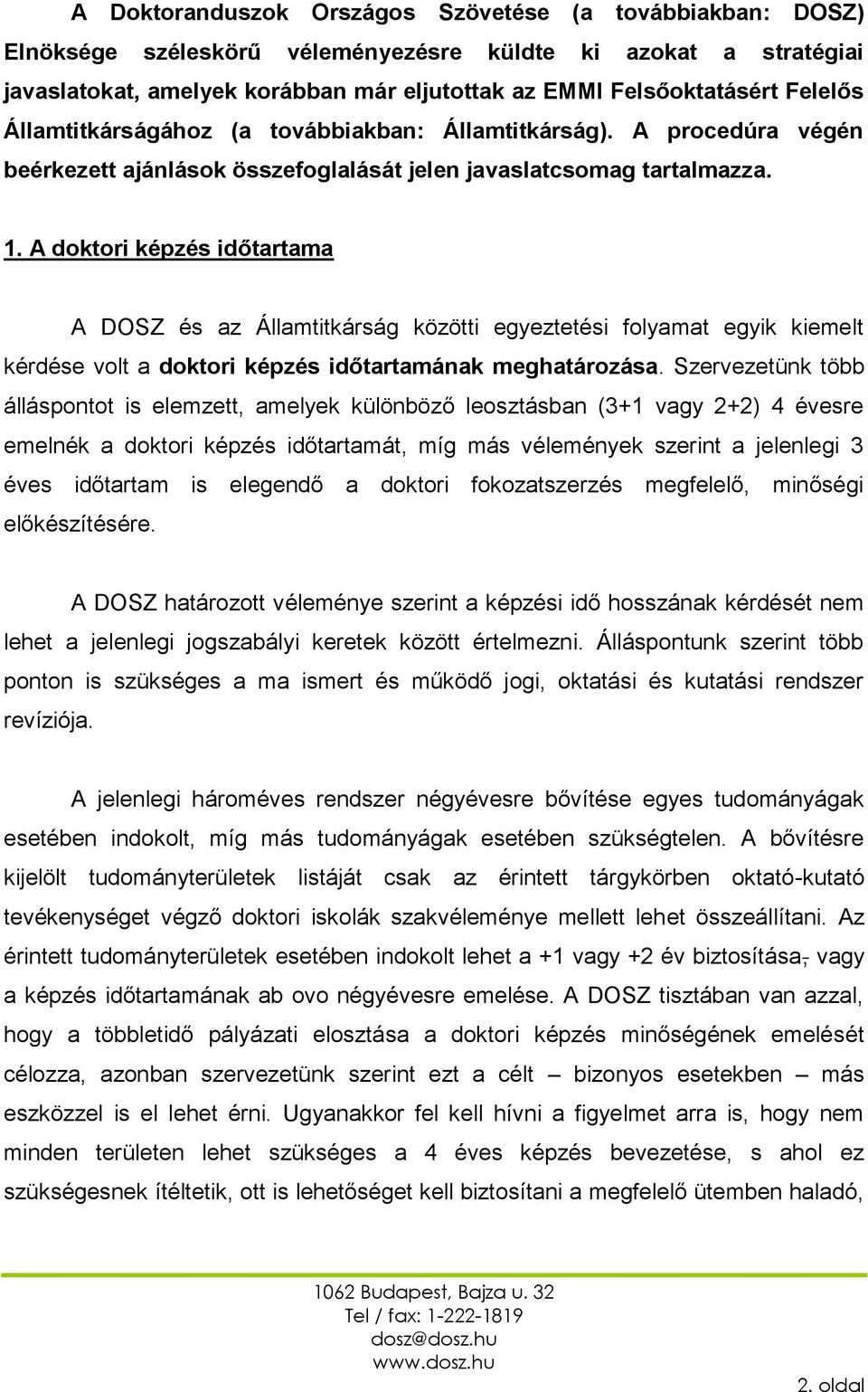 A Doktoranduszok Országos Szövetése (a továbbiakban: DOSZ) Elnöksége széleskörű véleményezésre küldte ki azokat a stratégiai javaslatokat, amelyek korábban már eljutottak az EMMI Felsőoktatásért Felelős Államtitkárságához (a továbbiakban: Államtitkárság). A procedúra végén beérkezett ajánlások összefoglalását jelen javaslatcsomag tartalmazza.

1. A doktori képzés időtartama

A DOSZ és az Államtitkárság közötti egyeztetési folyamat egyik kiemelt kérdése volt a doktori képzés időtartamának meghatározása. Szervezetünk több álláspontot is elemzett, amelyek különböző leosztásban (3+1 vagy 2+2) 4 évesre emelnék a doktori képzés időtartamát, míg más vélemények szerint a jelenlegi 3 éves időtartam is elegendő a doktori fokozatszerzés megfelelő, minőségi előkészítésére.

A DOSZ határozott véleménye szerint a képzési idő hosszának kérdését nem lehet a jelenlegi jogszabályi keretek között értelmezni. Álláspontunk szerint több ponton is szükséges a ma ismert és működő jogi, oktatási és kutatási rendszer revíziója.

A jelenlegi hároméves rendszer négyévesre bővítése egyes tudományágak esetében indokolt, míg más tudományágak esetében szükségtelen. A bővítésre kijelölt tudományterületek listáját csak az érintett tárgykörben oktató-kutató tevékenységet végző doktori iskolák szakvéleménye mellett lehet összeállítani. Az érintett tudományterületek esetében indokolt lehet a +1 vagy +2 év biztosítása, vagy a képzés időtartamának ab ovo négyévesre emelése. A DOSZ tisztában van azzal, hogy a többletidő pályázati elosztása a doktori képzés minőségének emelését célozza, azonban szervezetünk szerint ezt a célt – bizonyos esetekben – más eszközzel is el lehet érni. Ugyanakkor fel kell hívni a figyelmet arra is, hogy nem minden területen lehet szükséges a 4 éves képzés bevezetése, s ahol ez szükségesnek ítéltetik, ott is lehetőséget kell biztosítani a megfelelő ütemben haladó,

1062 Budapest, Bajza u. 32
Tel / fax: 1-222-1819
dosz@dosz.hu
www.dosz.hu

2. oldal